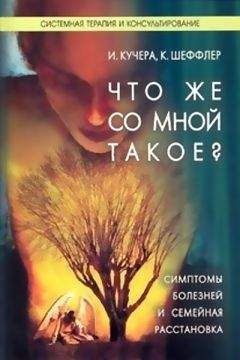 СИСТЕМНАЯ ТЕРАПИЯ И КОНСУЛЬТИРОВАНИЕ

И. КУЧЕРА, К. ШЕФФЛЕР

ЧТО ЖЕ СО МНОЙ ТАКОЕ?

СИМПТОМЫ БОЛЕЗНЕЙ И СЕМЕЙНАЯ РАССТАНОВКА